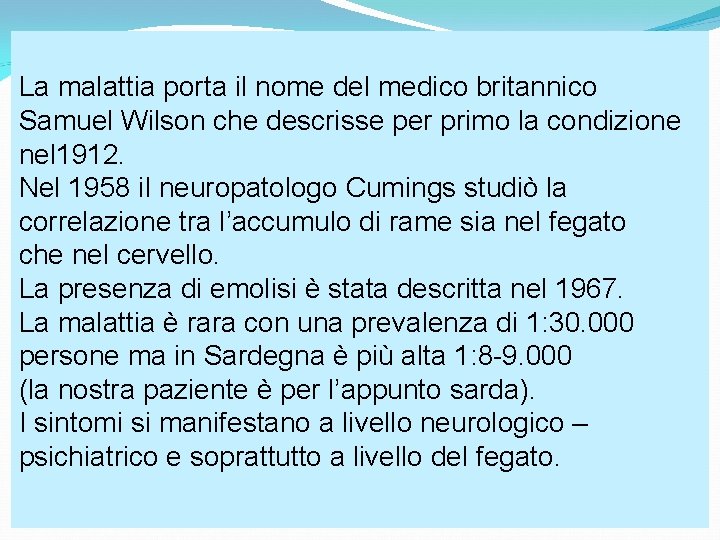 La malattia porta il nome del medico britannico Samuel Wilson che descrisse per primo la condizione nel1912.
Nel 1958 il neuropatologo Cumings studiò la correlazione tra l'accumulo di rame sia nel fegato che nel cervello.
La presenza di emolisi è stata descritta nel 1967.
La malattia è rara con una prevalenza di 1:30.000 persone ma in Sardegna è più alta 1:8-9.000 (la nostra paziente è per l'appunto sarda).
I sintomi si manifestano a livello neurologico – psichiatrico e soprattutto a livello del fegato.